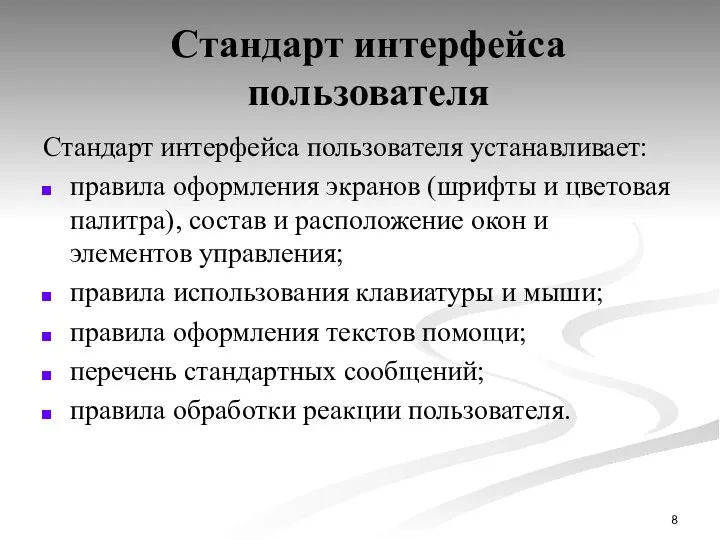 Стандарт интерфейса пользователя

Стандарт интерфейса пользователя устанавливает:

- правила оформления экранов (шрифты и цветовая палитра), состав и расположение окон и элементов управления;
- правила использования клавиатуры и мыши;
- правила оформления текстов помощи;
- перечень стандартных сообщений;
- правила обработки реакции пользователя.

8